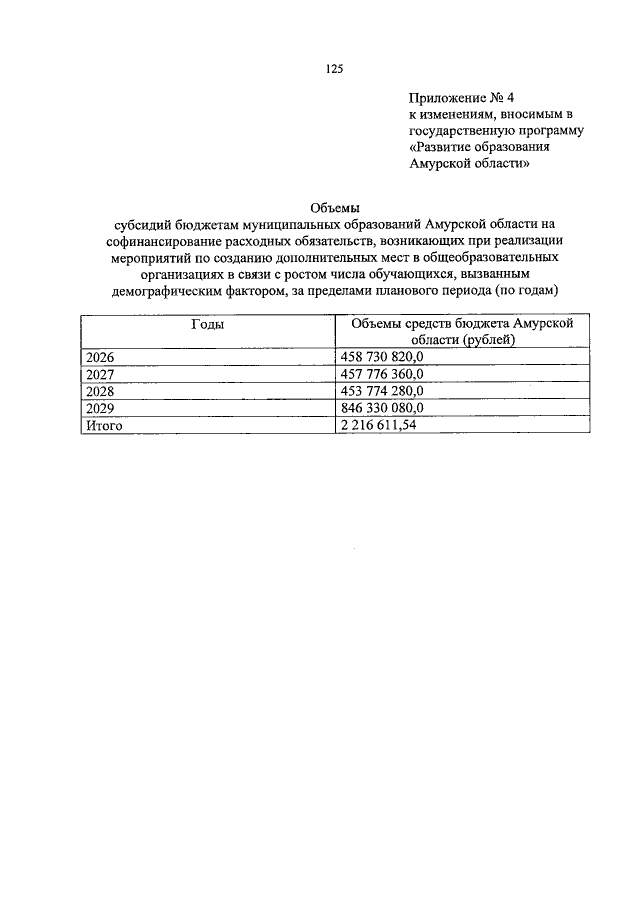 125

Приложение № 4
к изменениям, вносимым в государственную программу «Развитие образования Амурской области»

Объемы
субсидий бюджетам муниципальных образований Амурской области на софинансирование расходных обязательств, возникающих при реализации мероприятий по созданию дополнительных мест в общеобразовательных организациях в связи с ростом числа обучающихся, вызванным демографическим фактором, за пределами планового периода (по годам)

| Годы | Объемы средств бюджета Амурской области (рублей) |
|---|---|
| 2026 | 458 730 820,0 |
| 2027 | 457 776 360,0 |
| 2028 | 453 774 280,0 |
| 2029 | 846 330 080,0 |
| Итого | 2 216 611,54 |